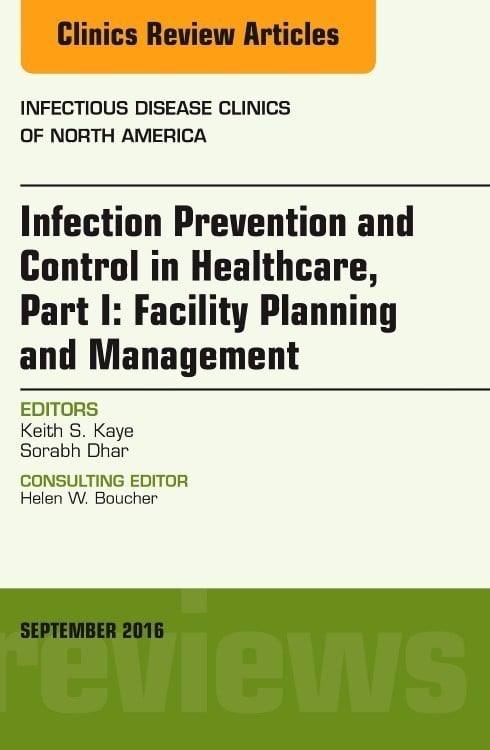 Clinics Review Articles

INFECTIOUS DISEASE CLINICS OF NORTH AMERICA

Infection Prevention and Control in Healthcare, Part I: Facility Planning and Management

EDITORS
Keith S. Kaye
Sorabh Dhar

CONSULTING EDITOR
Helen W. Boucher

SEPTEMBER 2016

reviews